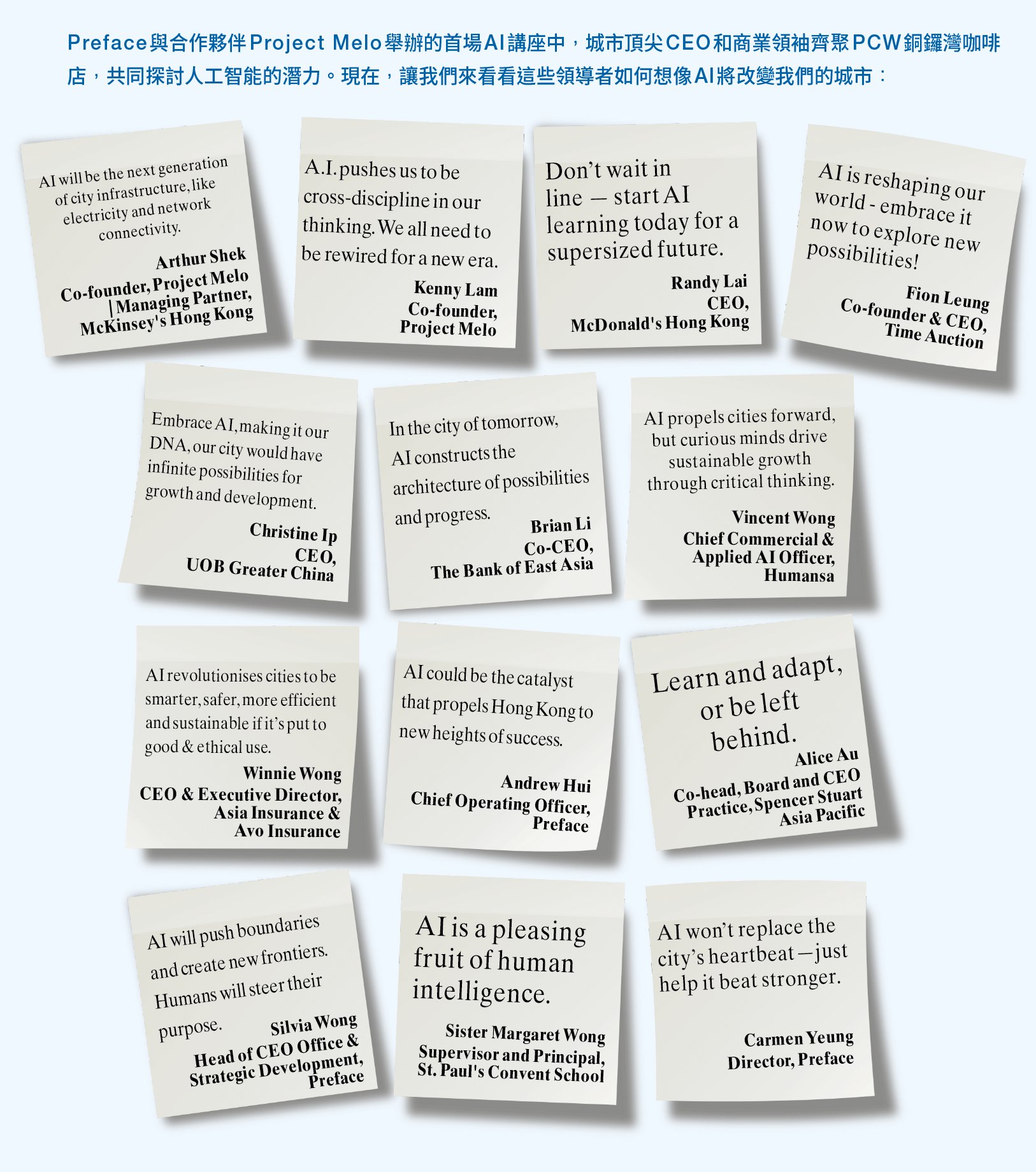 Preface與合作夥伴Project Melo舉辦的首場AI講座中，城市頂尖CEO和商業領袖齊聚PCW銅鑼灣咖啡店，共同探討人工智能的潛力。現在，讓我們來看看這些領導者如何想像AI將改變我們的城市：

AI will be the next generation of city infrastructure, like electricity and network connectivity.
Arthur Shek
Co-founder, Project Melo | Managing Partner, McKinsey's Hong Kong

A.I. pushes us to be cross-discipline in our thinking. We all need to be rewired for a new era.
Kenny Lam
Co-founder, Project Melo

Don't wait in line — start AI learning today for a supersized future.
Randy Lai
CEO, McDonald's Hong Kong

AI is reshaping our world - embrace it now to explore new possibilities!
Fion Leung
Co-founder & CEO, Time Auction

Embrace AI, making it our DNA, our city would have infinite possibilities for growth and development.
Christine Ip
CEO, UOB Greater China

In the city of tomorrow, AI constructs the architecture of possibilities and progress.
Brian Li
Co-CEO, The Bank of East Asia

AI propels cities forward, but curious minds drive sustainable growth through critical thinking.
Vincent Wong
Chief Commercial & Applied AI Officer, Humansa

AI revolutionises cities to be smarter, safer, more efficient and sustainable if it's put to good & ethical use.
Winnie Wong
CEO & Executive Director, Asia Insurance & Avo Insurance

AI could be the catalyst that propels Hong Kong to new heights of success.
Andrew Hui
Chief Operating Officer, Preface

Learn and adapt, or be left behind.
Alice Au
Co-head, Board and CEO Practice, Spencer Stuart Asia Pacific

AI will push boundaries and create new frontiers. Humans will steer their purpose.
Silvia Wong
Head of CEO Office & Strategic Development, Preface

AI is a pleasing fruit of human intelligence.
Sister Margaret Wong
Supervisor and Principal, St. Paul's Convent School

AI won't replace the city's heartbeat—just help it beat stronger.
Carmen Yeung
Director, Preface